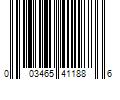 0 03465 41188 6